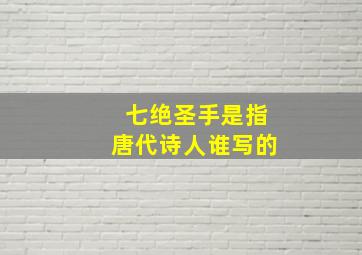 七绝圣手是指
唐代诗人谁写的